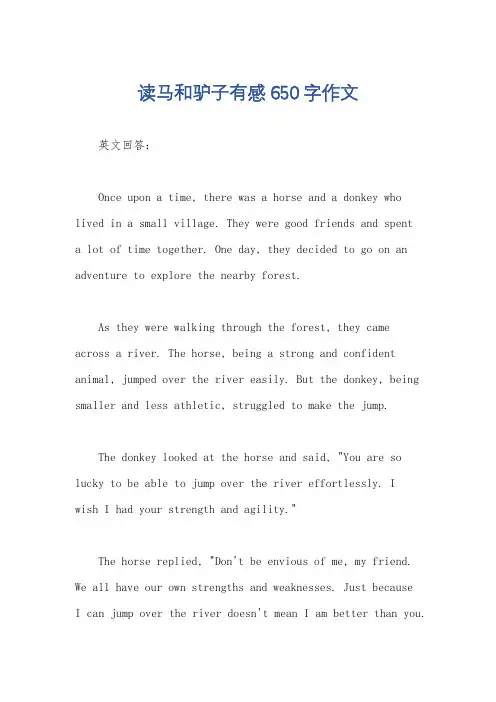 读马和驴子有感650字作文

英文回答：

Once upon a time, there was a horse and a donkey who lived in a small village. They were good friends and spent a lot of time together. One day, they decided to go on an adventure to explore the nearby forest.

As they were walking through the forest, they came across a river. The horse, being a strong and confident animal, jumped over the river easily. But the donkey, being smaller and less athletic, struggled to make the jump.

The donkey looked at the horse and said, "You are so lucky to be able to jump over the river effortlessly. I wish I had your strength and agility."

The horse replied, "Don't be envious of me, my friend. We all have our own strengths and weaknesses. Just because I can jump over the river doesn't mean I am better than you.